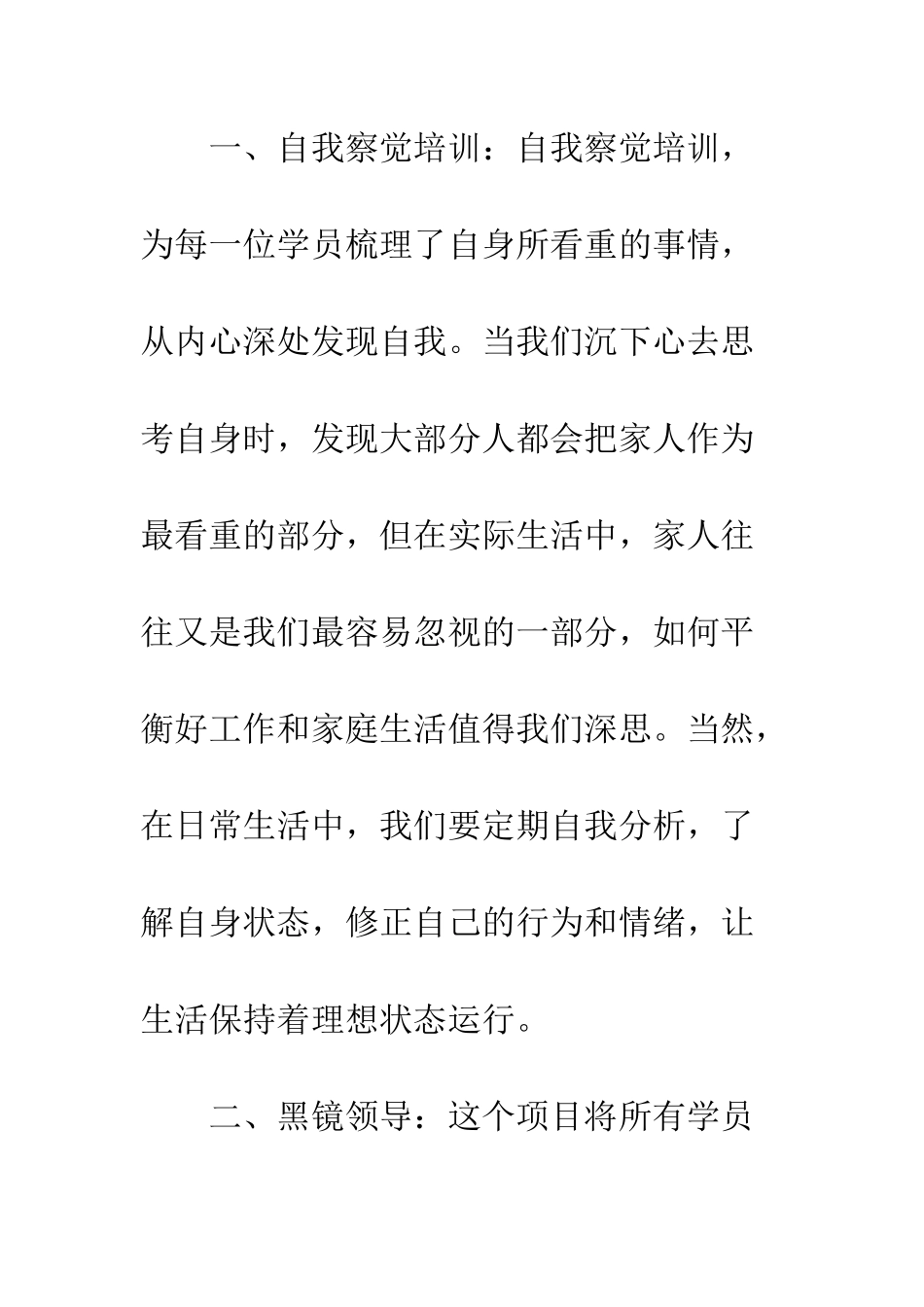 一、自我察觉培训：自我察觉培训，为每一位学员梳理了自身所看重的事情，从内心深处发现自我。当我们沉下心去思考自身时，发现大部分人都会把家人作为最看重的部分，但在实际生活中，家人往往又是我们最容易忽视的一部分，如何平衡好工作和家庭生活值得我们深思。当然，在日常生活中，我们要定期自我分析，了解自身状态，修正自己的行为和情绪，让生活保持着理想状态运行。

二、黑镜领导：这个项目将所有学员